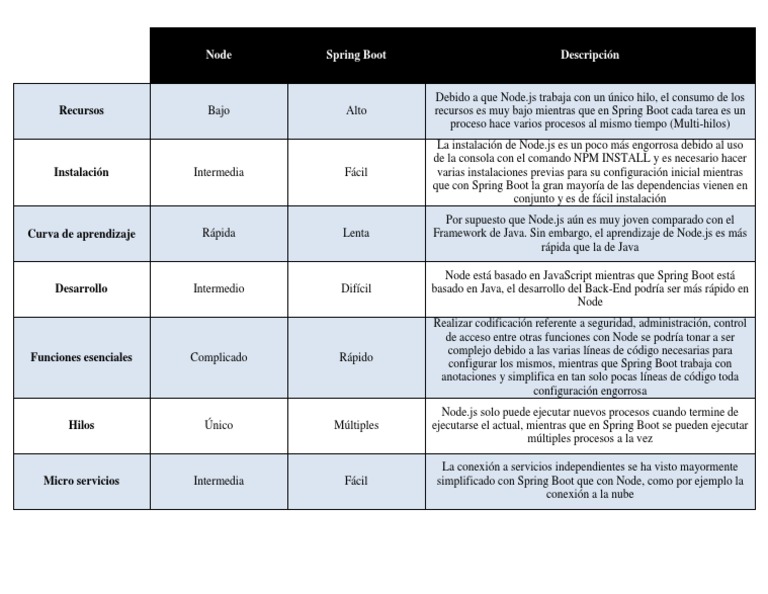 | | Node | Spring Boot | Descripción |
|---|---|---|---|
| Recursos | Bajo | Alto | Debido a que Node.js trabaja con un único hilo, el consumo de los recursos es muy bajo mientras que en Spring Boot cada tarea es un proceso hace varios procesos al mismo tiempo (Multi-hilos) |
| Instalación | Intermedia | Fácil | La instalación de Node.js es un poco más engorrosa debido al uso de la consola con el comando NPM INSTALL y es necesario hacer varias instalaciones previas para su configuración inicial mientras que con Spring Boot la gran mayoría de las dependencias vienen en conjunto y es de fácil instalación |
| Curva de aprendizaje | Rápida | Lenta | Por supuesto que Node.js aún es muy joven comparado con el Framework de Java. Sin embargo, el aprendizaje de Node.js es más rápida que la de Java |
| Desarrollo | Intermedio | Difícil | Node está basado en JavaScript mientras que Spring Boot está basado en Java, el desarrollo del Back-End podría ser más rápido en Node |
| Funciones esenciales | Complicado | Rápido | Realizar codificación referente a seguridad, administración, control de acceso entre otras funciones con Node se podría tonar a ser complejo debido a las varias líneas de código necesarias para configurar los mismos, mientras que Spring Boot trabaja con anotaciones y simplifica en tan solo pocas líneas de código toda configuración engorrosa |
| Hilos | Único | Múltiples | Node.js solo puede ejecutar nuevos procesos cuando termine de ejecutarse el actual, mientras que en Spring Boot se pueden ejecutar múltiples procesos a la vez |
| Micro servicios | Intermedia | Fácil | La conexión a servicios independientes se ha visto mayormente simplificado con Spring Boot que con Node, como por ejemplo la conexión a la nube |